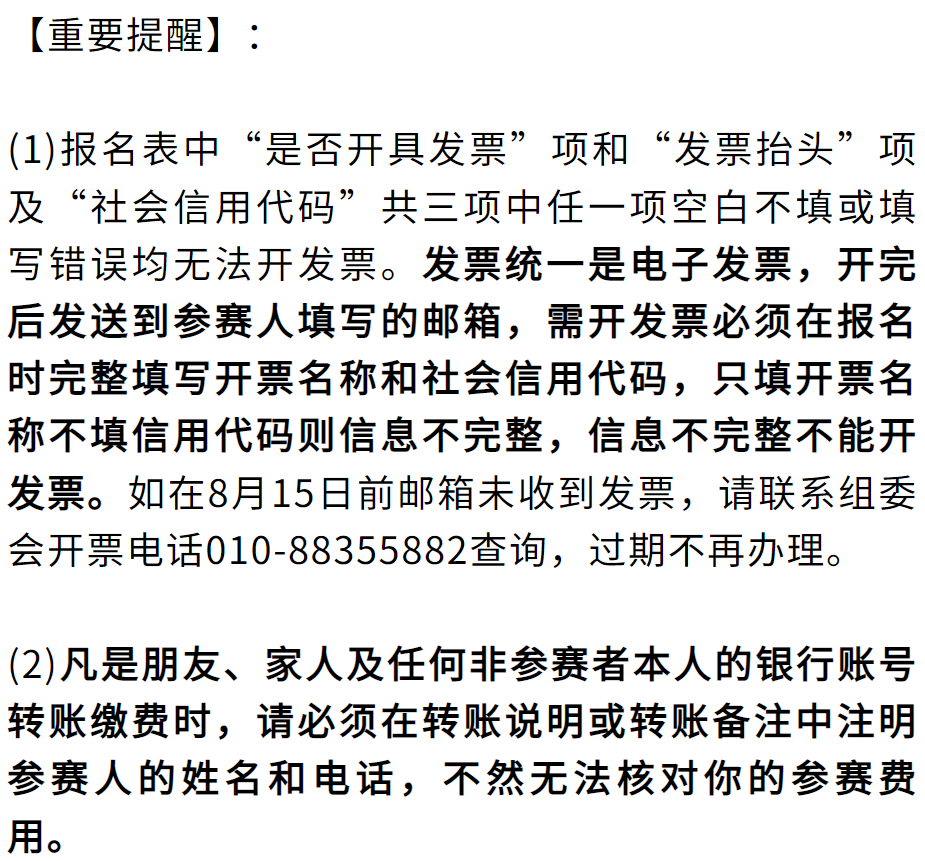 【重要提醒】：

(1)报名表中“是否开具发票”项和“发票抬头”项及“社会信用代码”共三项中任一项空白不填或填写错误均无法开发票。发票统一是电子发票，开完后发送到参赛人填写的邮箱，需开发票必须在报名时完整填写开票名称和社会信用代码，只填开票名称不填信用代码则信息不完整，信息不完整不能开发票。如在8月15日前邮箱未收到发票，请联系组委会开票电话010-88355882查询，过期不再办理。

(2)凡是朋友、家人及任何非参赛者本人的银行账号转账缴费时，请必须在转账说明或转账备注中注明参赛人的姓名和电话，不然无法核对你的参赛费用。